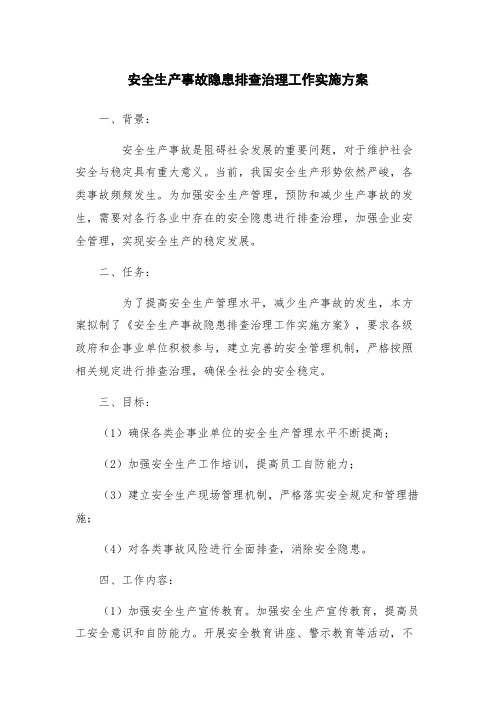 安全生产事故隐患排查治理工作实施方案

一、背景：

安全生产事故是阻碍社会发展的重要问题，对于维护社会安全与稳定具有重大意义。当前，我国安全生产形势依然严峻，各类事故频频发生。为加强安全生产管理，预防和减少生产事故的发生，需要对各行各业中存在的安全隐患进行排查治理，加强企业安全管理，实现安全生产的稳定发展。

二、任务：

为了提高安全生产管理水平，减少生产事故的发生，本方案拟制了《安全生产事故隐患排查治理工作实施方案》，要求各级政府和企事业单位积极参与，建立完善的安全管理机制，严格按照相关规定进行排查治理，确保全社会的安全稳定。

三、目标：

（1）确保各类企事业单位的安全生产管理水平不断提高；

（2）加强安全生产工作培训，提高员工自防能力；

（3）建立安全生产现场管理机制，严格落实安全规定和管理措施；

（4）对各类事故风险进行全面排查，消除安全隐患。

四、工作内容：

（1）加强安全生产宣传教育。加强安全生产宣传教育，提高员工安全意识和自防能力。开展安全教育讲座、警示教育等活动，不